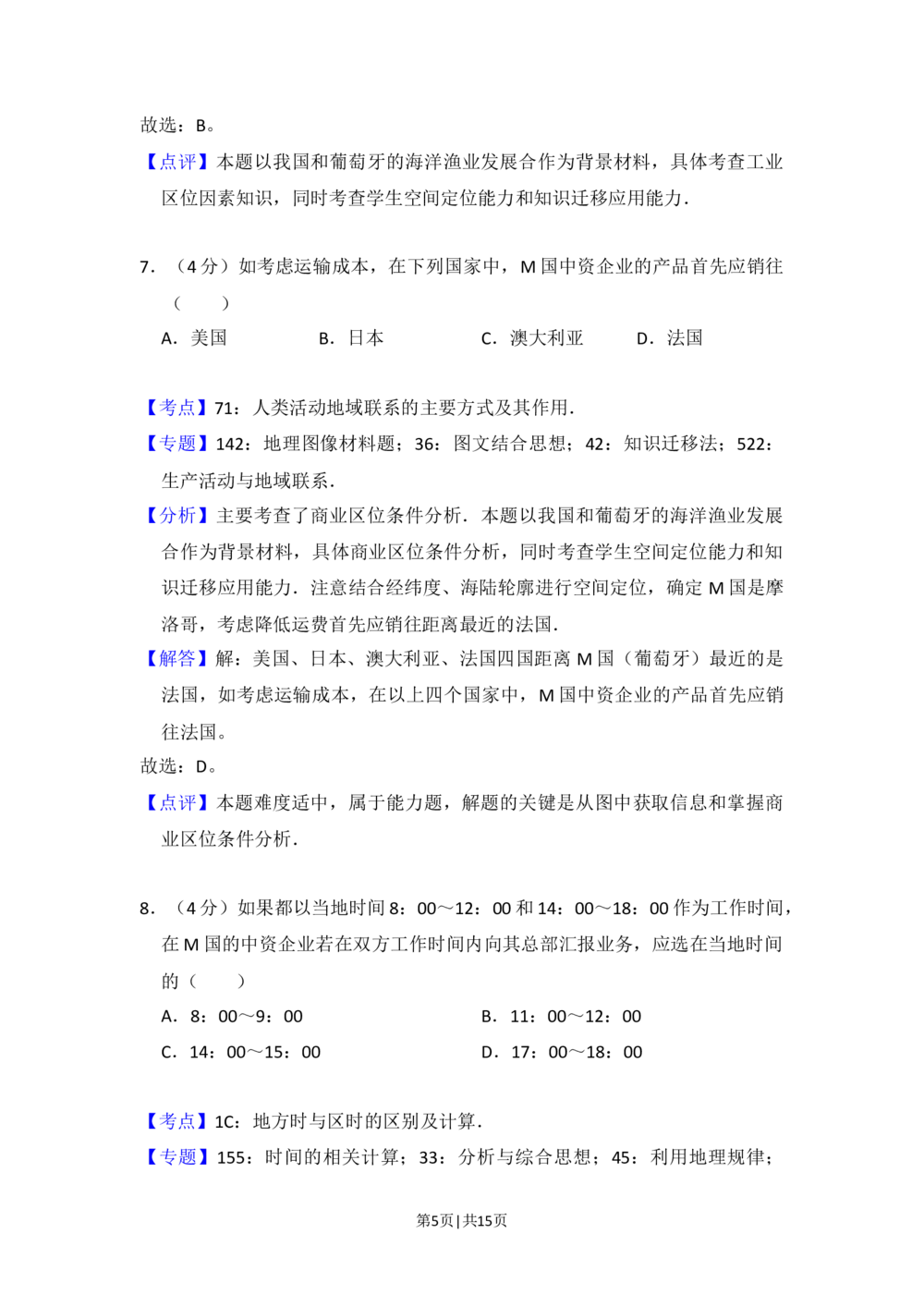 故选：B。

【点评】本题以我国和葡萄牙的海洋渔业发展合作为背景材料，具体考查工业区位因素知识，同时考查学生空间定位能力和知识迁移应用能力．

7．（4分）如考虑运输成本，在下列国家中，M国中资企业的产品首先应销往（　　）

A．美国　B．日本　C．澳大利亚　D．法国

【考点】71：人类活动地域联系的主要方式及其作用．

【专题】142：地理图像材料题；36：图文结合思想；42：知识迁移法；522：生产活动与地域联系．

【分析】主要考查了商业区位条件分析．本题以我国和葡萄牙的海洋渔业发展合作为背景材料，具体商业区位条件分析，同时考查学生空间定位能力和知识迁移应用能力．注意结合经纬度、海陆轮廓进行空间定位，确定M国是摩洛哥，考虑降低运费首先应销往距离最近的法国．

【解答】解：美国、日本、澳大利亚、法国四国距离M国（葡萄牙）最近的是法国，如考虑运输成本，在以上四个国家中，M国中资企业的产品首先应销往法国。

故选：D。

【点评】本题难度适中，属于能力题，解题的关键是从图中获取信息和掌握商业区位条件分析．

8．（4分）如果都以当地时间8：00～12：00和14：00～18：00作为工作时间，在M国的中资企业若在双方工作时间内向其总部汇报业务，应选在当地时间的（　　）

A．8：00～9：00　B．11：00～12：00

C．14：00～15：00　D．17：00～18：00

【考点】1C：地方时与区时的区别及计算．

【专题】155：时间的相关计算；33：分析与综合思想；45：利用地理规律；

第5页|共15页